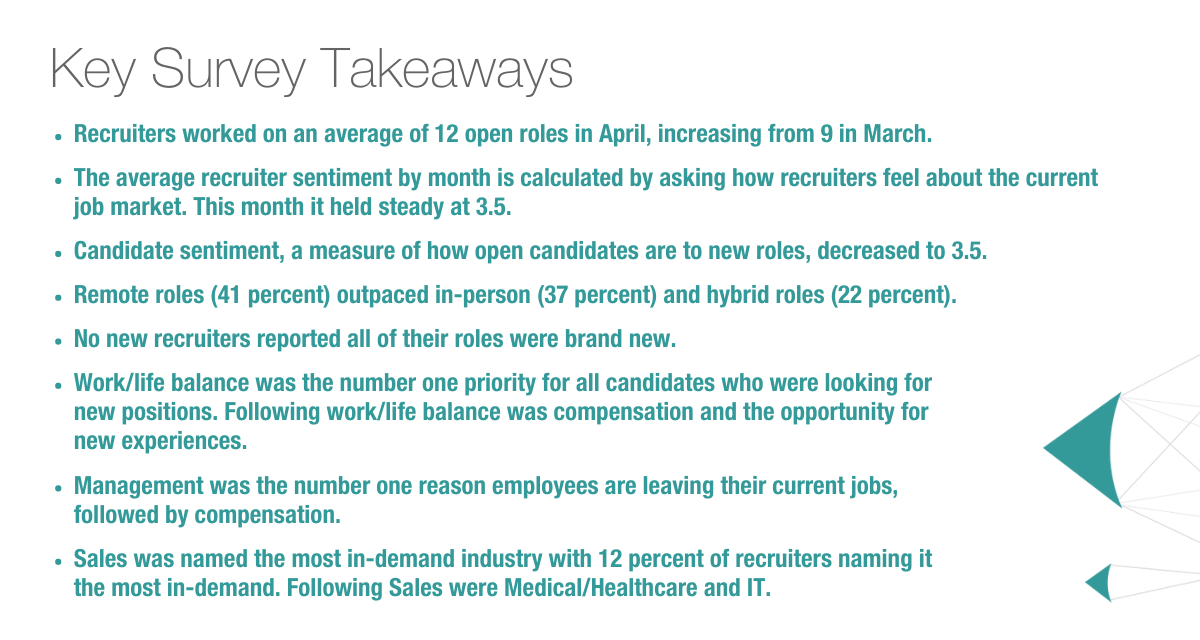 Key Survey Takeaways

• Recruiters worked on an average of 12 open roles in April, increasing from 9 in March.

• The average recruiter sentiment by month is calculated by asking how recruiters feel about the current job market. This month it held steady at 3.5.

• Candidate sentiment, a measure of how open candidates are to new roles, decreased to 3.5.

• Remote roles (41 percent) outpaced in-person (37 percent) and hybrid roles (22 percent).

• No new recruiters reported all of their roles were brand new.

• Work/life balance was the number one priority for all candidates who were looking for new positions. Following work/life balance was compensation and the opportunity for new experiences.

• Management was the number one reason employees are leaving their current jobs, followed by compensation.

• Sales was named the most in-demand industry with 12 percent of recruiters naming it the most in-demand. Following Sales were Medical/Healthcare and IT.